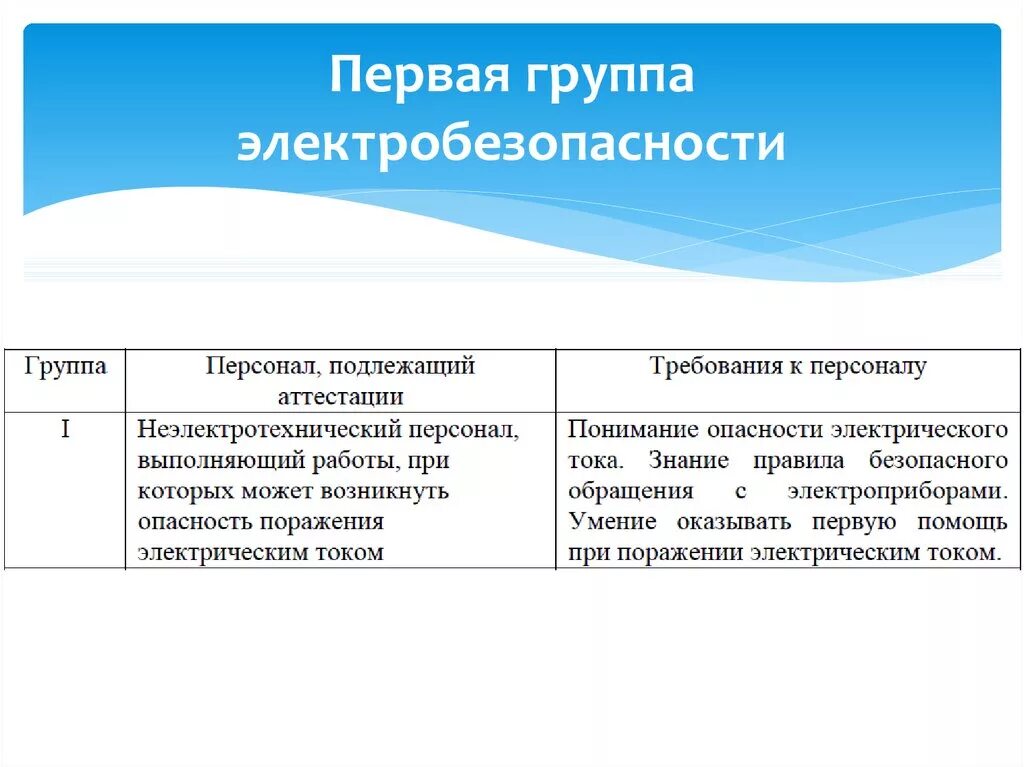 Первая группа электробезопасности

| Группа | Персонал, подлежащий аттестации | Требования к персоналу |
|---|---|---|
| I | Неэлектротехнический персонал, выполняющий работы, при которых может возникнуть опасность поражения электрическим током | Понимание опасности электрического тока. Знание правила безопасного обращения с электроприборами. Умение оказывать первую помощь при поражении электрическим током. |